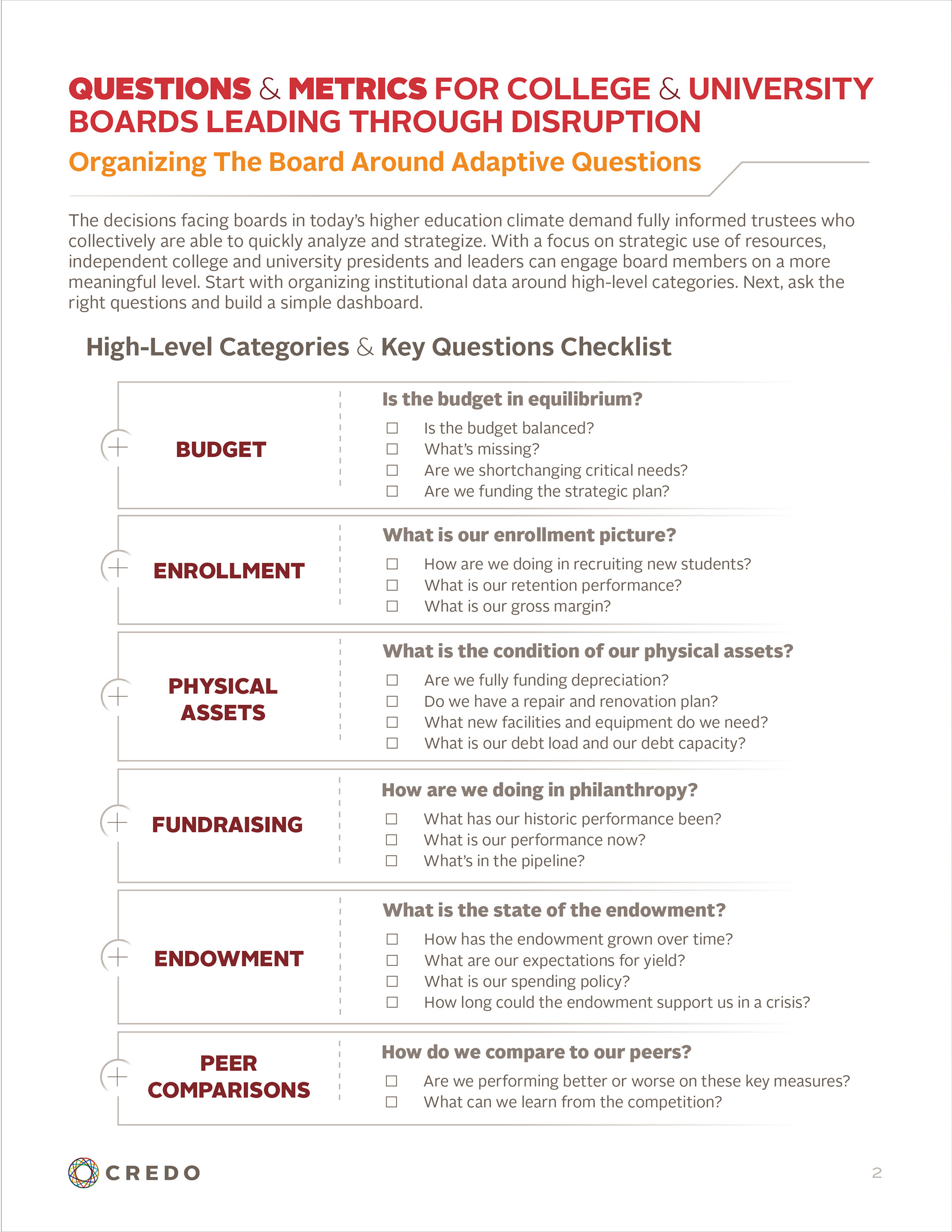 QUESTIONS & METRICS FOR COLLEGE & UNIVERSITY BOARDS LEADING THROUGH DISRUPTION

Organizing The Board Around Adaptive Questions

The decisions facing boards in today's higher education climate demand fully informed trustees who collectively are able to quickly analyze and strategize. With a focus on strategic use of resources, independent college and university presidents and leaders can engage board members on a more meaningful level. Start with organizing institutional data around high-level categories. Next, ask the right questions and build a simple dashboard.

High-Level Categories & Key Questions Checklist

BUDGET

Is the budget in equilibrium?
☐ Is the budget balanced?
☐ What's missing?
☐ Are we shortchanging critical needs?
☐ Are we funding the strategic plan?

ENROLLMENT

What is our enrollment picture?
☐ How are we doing in recruiting new students?
☐ What is our retention performance?
☐ What is our gross margin?

PHYSICAL ASSETS

What is the condition of our physical assets?
☐ Are we fully funding depreciation?
☐ Do we have a repair and renovation plan?
☐ What new facilities and equipment do we need?
☐ What is our debt load and our debt capacity?

FUNDRAISING

How are we doing in philanthropy?
☐ What has our historic performance been?
☐ What is our performance now?
☐ What's in the pipeline?

ENDOWMENT

What is the state of the endowment?
☐ How has the endowment grown over time?
☐ What are our expectations for yield?
☐ What is our spending policy?
☐ How long could the endowment support us in a crisis?

PEER COMPARISONS

How do we compare to our peers?
☐ Are we performing better or worse on these key measures?
☐ What can we learn from the competition?

CREDO

2